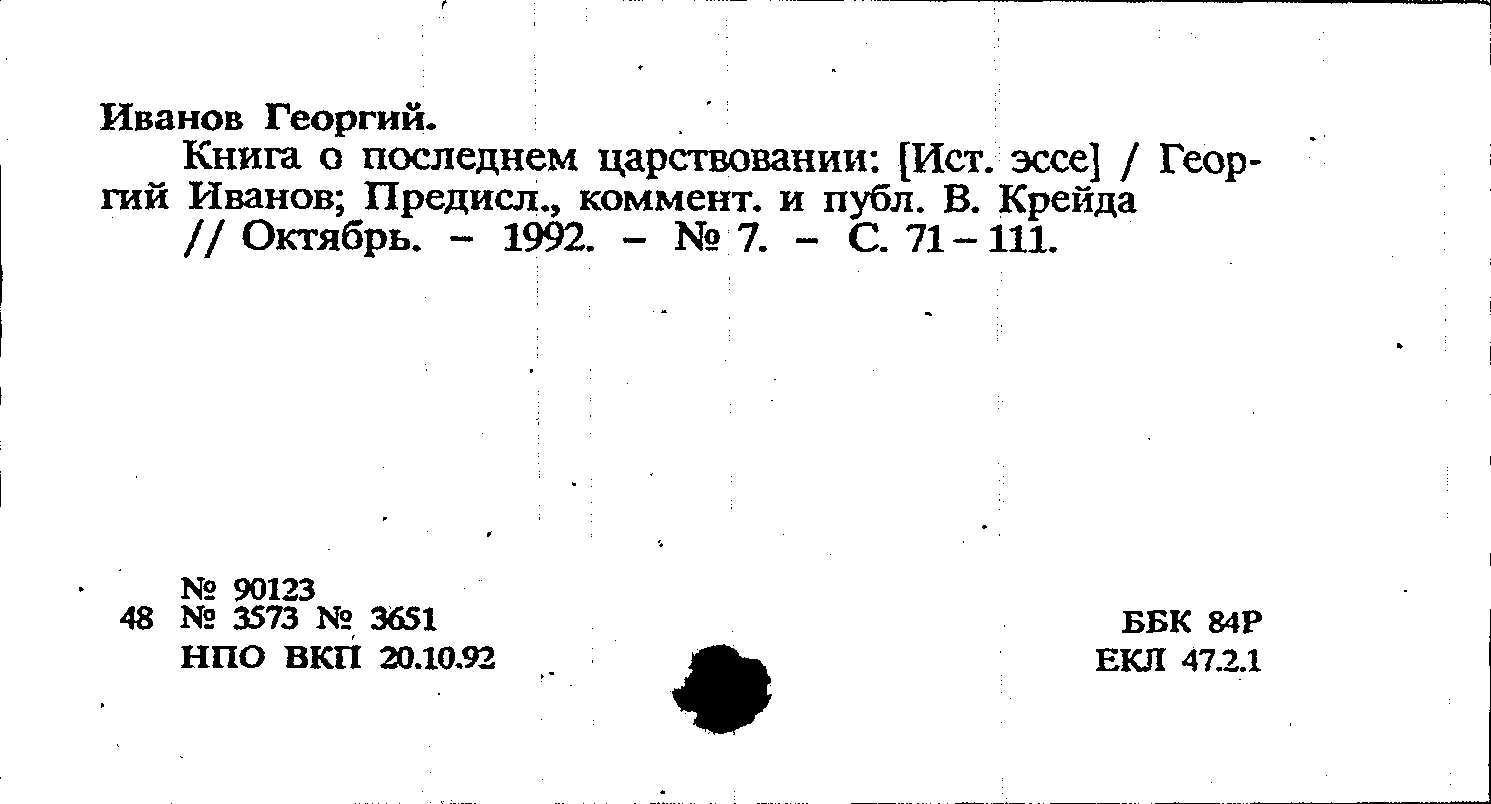 Иванов Георгий.

Книга о последнем царствовании: [Ист. эссе] / Георгий Иванов; Предисл., коммент. и публ. В. Крейда // Октябрь. - 1992. - № 7. - С. 71-111.

№ 90123
48 № 3573 № 3651
НПО ВКП 20.10.92

ББК 84Р
ЕКЛ 47.2.1